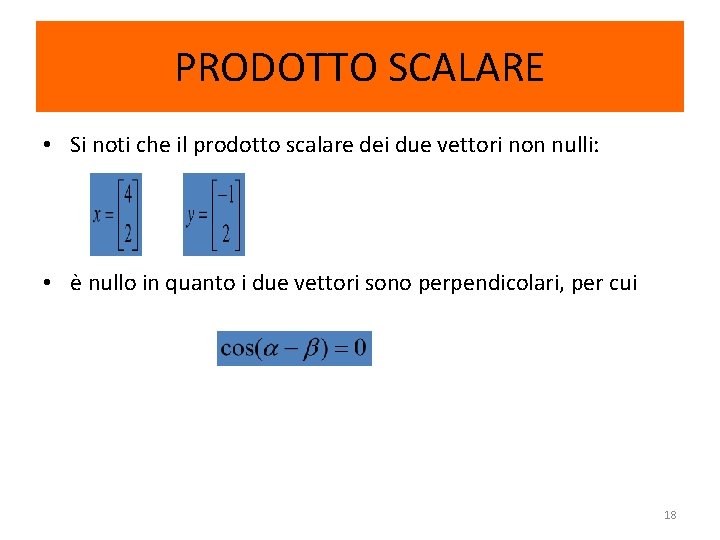 PRODOTTO SCALARE

• Si noti che il prodotto scalare dei due vettori non nulli:

$x = \begin{bmatrix} 4 \\ 2 \end{bmatrix}$ $y = \begin{bmatrix} -1 \\ 2 \end{bmatrix}$

• è nullo in quanto i due vettori sono perpendicolari, per cui

$\cos(\alpha - \beta) = 0$

18